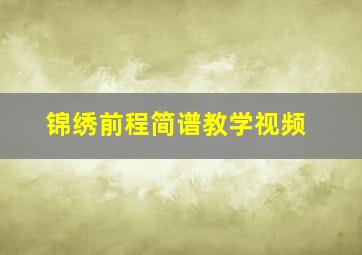 锦绣前程简谱教学视频